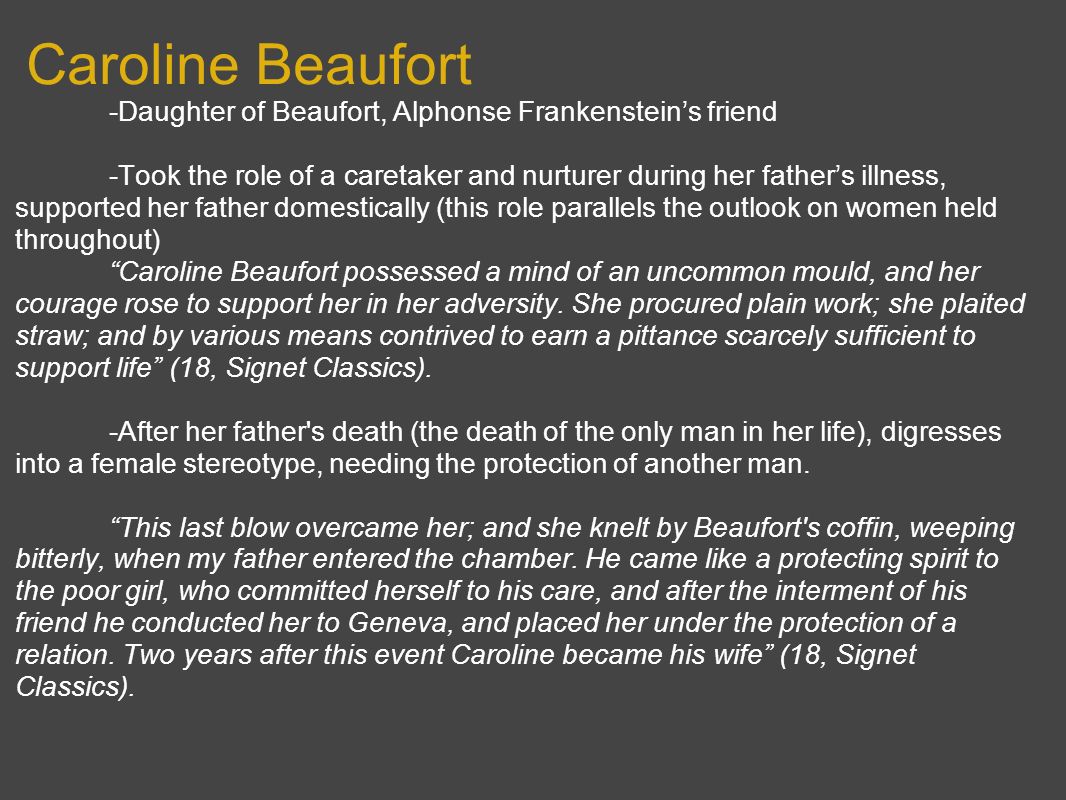 Caroline Beaufort

-Daughter of Beaufort, Alphonse Frankenstein’s friend

-Took the role of a caretaker and nurturer during her father’s illness, supported her father domestically (this role parallels the outlook on women held throughout)
“Caroline Beaufort possessed a mind of an uncommon mould, and her courage rose to support her in her adversity. She procured plain work; she plaited straw; and by various means contrived to earn a pittance scarcely sufficient to support life” (18, Signet Classics).

-After her father's death (the death of the only man in her life), digresses into a female stereotype, needing the protection of another man.

“This last blow overcame her; and she knelt by Beaufort's coffin, weeping bitterly, when my father entered the chamber. He came like a protecting spirit to the poor girl, who committed herself to his care, and after the interment of his friend he conducted her to Geneva, and placed her under the protection of a relation. Two years after this event Caroline became his wife” (18, Signet Classics).